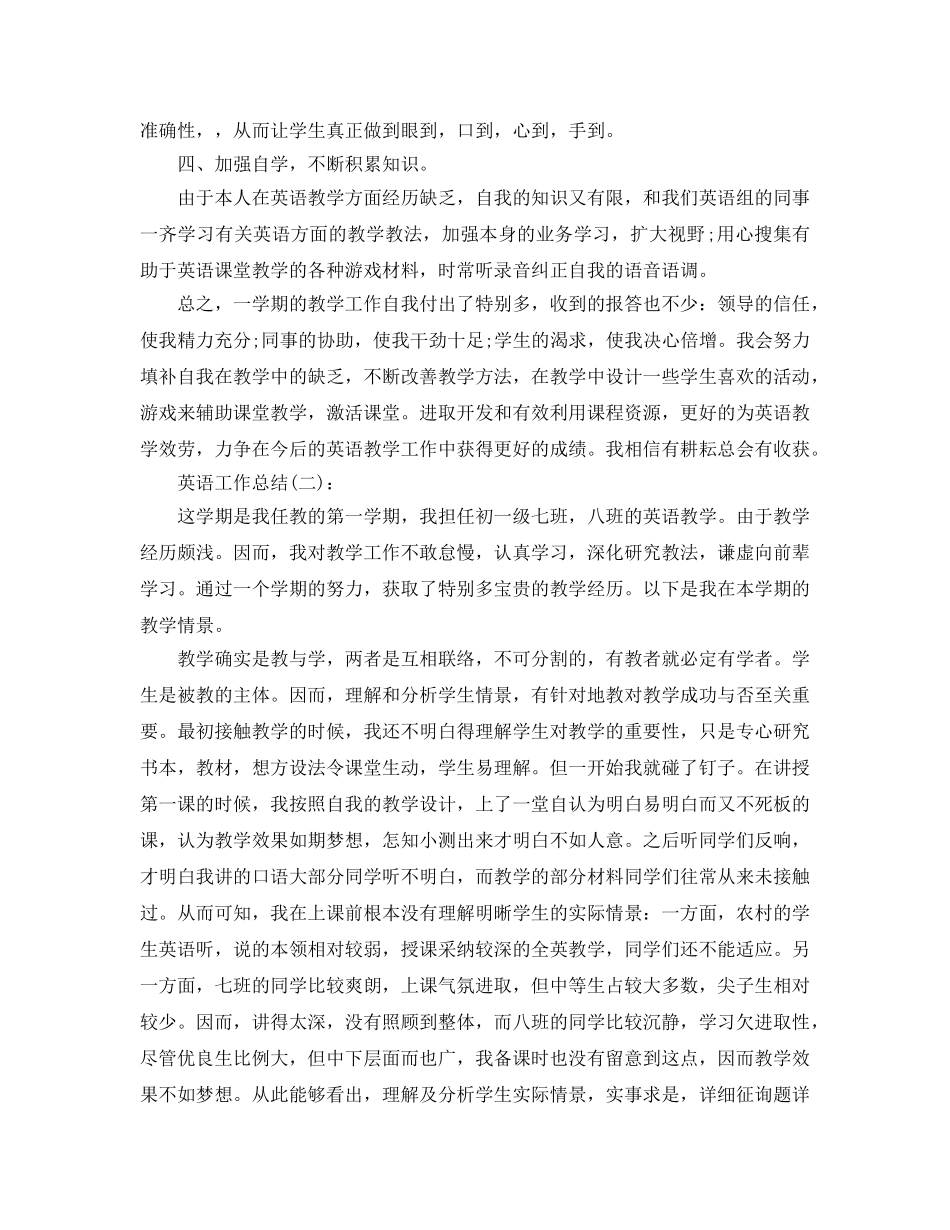 准确性，，从而让学生真正做到眼到，口到，心到，手到。

四、加强自学，不断积累知识。

由于本人在英语教学方面经历缺乏，自我的知识又有限，和我们英语组的同事一齐学习有关英语方面的教学教法，加强本身的业务学习，扩大视野;用心搜集有助于英语课堂教学的各种游戏材料，时常听录音纠正自我的语音语调。

总之，一学期的教学工作自我付出了特别多，收到的报答也不少：领导的信任，使我精力充分;同事的协助，使我干劲十足;学生的渴求，使我决心倍增。我会努力填补自我在教学中的缺乏，不断改善教学方法，在教学中设计一些学生喜欢的活动，游戏来辅助课堂教学，激活课堂。进取开发和有效利用课程资源，更好的为英语教学效劳，力争在今后的英语教学工作中获得更好的成绩。我相信有耕耘总会有收获。

英语工作总结(二)：

这学期是我任教的第一学期，我担任初一级七班，八班的英语教学。由于教学经历颇浅。因而，我对教学工作不敢怠慢，认真学习，深化研究教法，谦虚向前辈学习。通过一个学期的努力，获取了特别多宝贵的教学经历。以下是我在本学期的教学情景。

教学确实是教与学，两者是互相联络，不可分割的，有教者就必定有学者。学生是被教的主体。因而，理解和分析学生情景，有针对地教对教学成功与否至关重要。最初接触教学的时候，我还不明白得理解学生对教学的重要性，只是专心研究书本，教材，想方设法令课堂生动，学生易理解。但一开始我就碰了钉子。在讲授第一课的时候，我按照自我的教学设计，上了一堂自认为明白易明白而又不死板的课，认为教学效果如期梦想，怎知小测出来才明白不如人意。之后听同学们反响，才明白我讲的口语大部分同学听不明白，而教学的部分材料同学们往常从来未接触过。从而可知，我在上课前根本没有理解明晰学生的实际情景：一方面，农村的学生英语听，说的本领相对较弱，授课采纳较深的全英教学，同学们还不能适应。另一方面，七班的同学比较爽朗，上课气氛进取，但中等生占较大多数，尖子生相对较少。因而，讲得太深，没有照顾到整体，而八班的同学比较沉静，学习欠进取性，尽管优良生比例大，但中下层面而也广，我备课时也没有留意到这点，因而教学效果不如梦想。从此能够看出，理解及分析学生实际情景，实事求是，详细征询题详